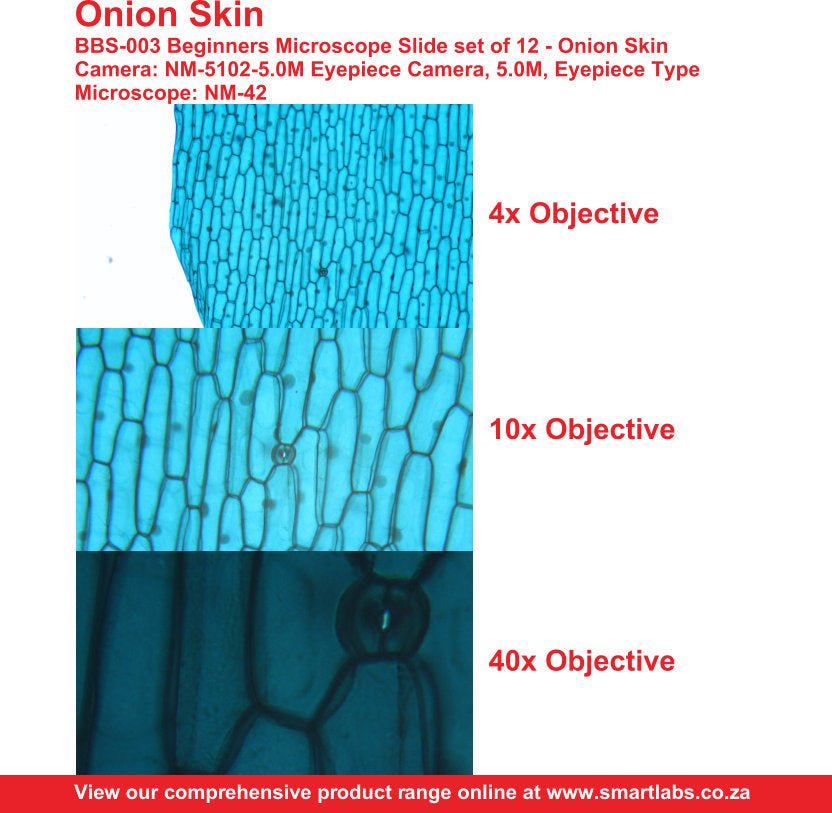 Onion Skin
BBS-003 Beginners Microscope Slide set of 12 - Onion Skin
Camera: NM-5102-5.0M Eyepiece Camera, 5.0M, Eyepiece Type
Microscope: NM-42

4x Objective

10x Objective

40x Objective

View our comprehensive product range online at www.smartlabs.co.za